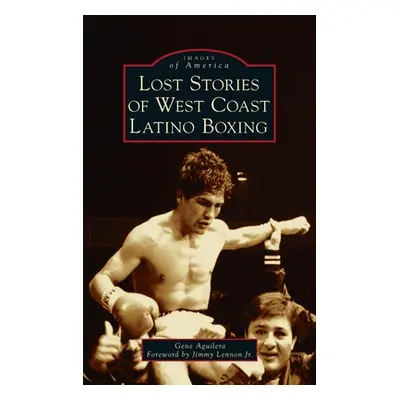 IMAGES
of America

LOST STORIES OF WEST COAST LATINO BOXING

Gene Aguilera
Foreword by Jimmy Lennon Jr.